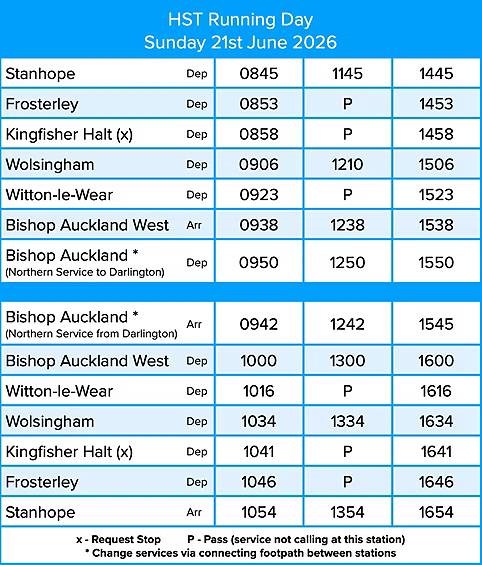 HST Running Day
Sunday 21st June 2026

| | | | | |
|---|---|---|---|---|
| Stanhope | Dep | 0845 | 1145 | 1445 |
| Frosterley | Dep | 0853 | P | 1453 |
| Kingfisher Halt (x) | Dep | 0858 | P | 1458 |
| Wolsingham | Dep | 0906 | 1210 | 1506 |
| Witton-le-Wear | Dep | 0923 | P | 1523 |
| Bishop Auckland West | Arr | 0938 | 1238 | 1538 |
| Bishop Auckland * (Northern Service to Darlington) | Dep | 0950 | 1250 | 1550 |

| | | | | |
|---|---|---|---|---|
| Bishop Auckland * (Northern Service from Darlington) | Arr | 0942 | 1242 | 1545 |
| Bishop Auckland West | Dep | 1000 | 1300 | 1600 |
| Witton-le-Wear | Dep | 1016 | P | 1616 |
| Wolsingham | Dep | 1034 | 1334 | 1634 |
| Kingfisher Halt (x) | Dep | 1041 | P | 1641 |
| Frosterley | Dep | 1046 | P | 1646 |
| Stanhope | Arr | 1054 | 1354 | 1654 |

x - Request Stop P - Pass (service not calling at this station)
* Change services via connecting footpath between stations